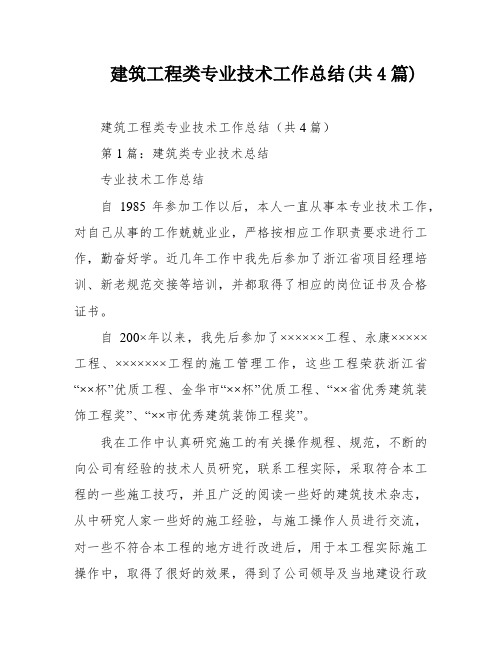 建筑工程类专业技术工作总结(共4篇)

建筑工程类专业技术工作总结（共4篇）

第1篇：建筑类专业技术总结

专业技术工作总结

自 1985 年参加工作以后，本人一直从事本专业技术工作，对自己从事的工作兢兢业业，严格按相应工作职责要求进行工作，勤奋好学。近几年工作中我先后参加了浙江省项目经理培训、新老规范交接等培训，并都取得了相应的岗位证书及合格证书。

自 200×年以来，我先后参加了××××××工程、永康×××××工程、×××××××工程的施工管理工作，这些工程荣获浙江省“××杯”优质工程、金华市“××杯”优质工程、“××省优秀建筑装饰工程奖”、“××市优秀建筑装饰工程奖”。

我在工作中认真研究施工的有关操作规程、规范，不断的向公司有经验的技术人员研究，联系工程实际，采取符合本工程的一些施工技巧，并且广泛的阅读一些好的建筑技术杂志，从中研究人家一些好的施工经验，与施工操作人员进行交流，对一些不符合本工程的地方进行改进后，用于本工程实际施工操作中，取得了很好的效果，得到了公司领导及当地建设行政